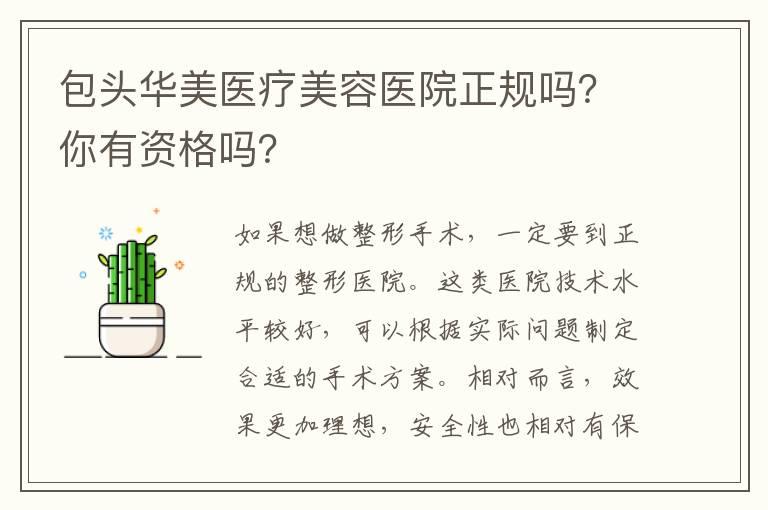 包头华美医疗美容医院正规吗？你有资格吗？

如果想做整形手术，一定要到正规的整形医院。这类医院技术水平较好，可以根据实际问题制定合适的手术方案。相对而言，效果更加理想，安全性也相对有保